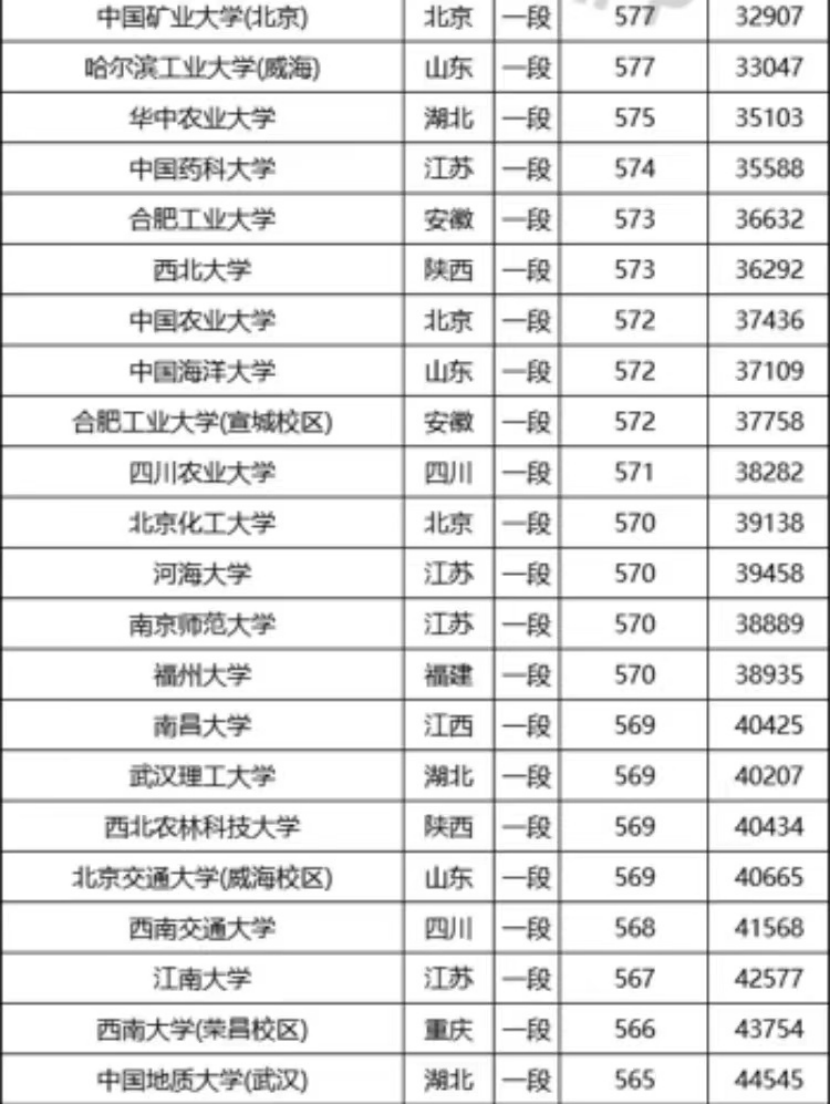 | 中国矿业大学(北京) | 北京 | 一段 | 577 | 32907 |
|---|---|---|---|---|
| 哈尔滨工业大学(威海) | 山东 | 一段 | 577 | 33047 |
| 华中农业大学 | 湖北 | 一段 | 575 | 35103 |
| 中国药科大学 | 江苏 | 一段 | 574 | 35588 |
| 合肥工业大学 | 安徽 | 一段 | 573 | 36632 |
| 西北大学 | 陕西 | 一段 | 573 | 36292 |
| 中国农业大学 | 北京 | 一段 | 572 | 37436 |
| 中国海洋大学 | 山东 | 一段 | 572 | 37109 |
| 合肥工业大学(宣城校区) | 安徽 | 一段 | 572 | 37758 |
| 四川农业大学 | 四川 | 一段 | 571 | 38282 |
| 北京化工大学 | 北京 | 一段 | 570 | 39138 |
| 河海大学 | 江苏 | 一段 | 570 | 39458 |
| 南京师范大学 | 江苏 | 一段 | 570 | 38889 |
| 福州大学 | 福建 | 一段 | 570 | 38935 |
| 南昌大学 | 江西 | 一段 | 569 | 40425 |
| 武汉理工大学 | 湖北 | 一段 | 569 | 40207 |
| 西北农林科技大学 | 陕西 | 一段 | 569 | 40434 |
| 北京交通大学(威海校区) | 山东 | 一段 | 569 | 40665 |
| 西南交通大学 | 四川 | 一段 | 568 | 41568 |
| 江南大学 | 江苏 | 一段 | 567 | 42577 |
| 西南大学(荣昌校区) | 重庆 | 一段 | 566 | 43754 |
| 中国地质大学(武汉) | 湖北 | 一段 | 565 | 44545 |